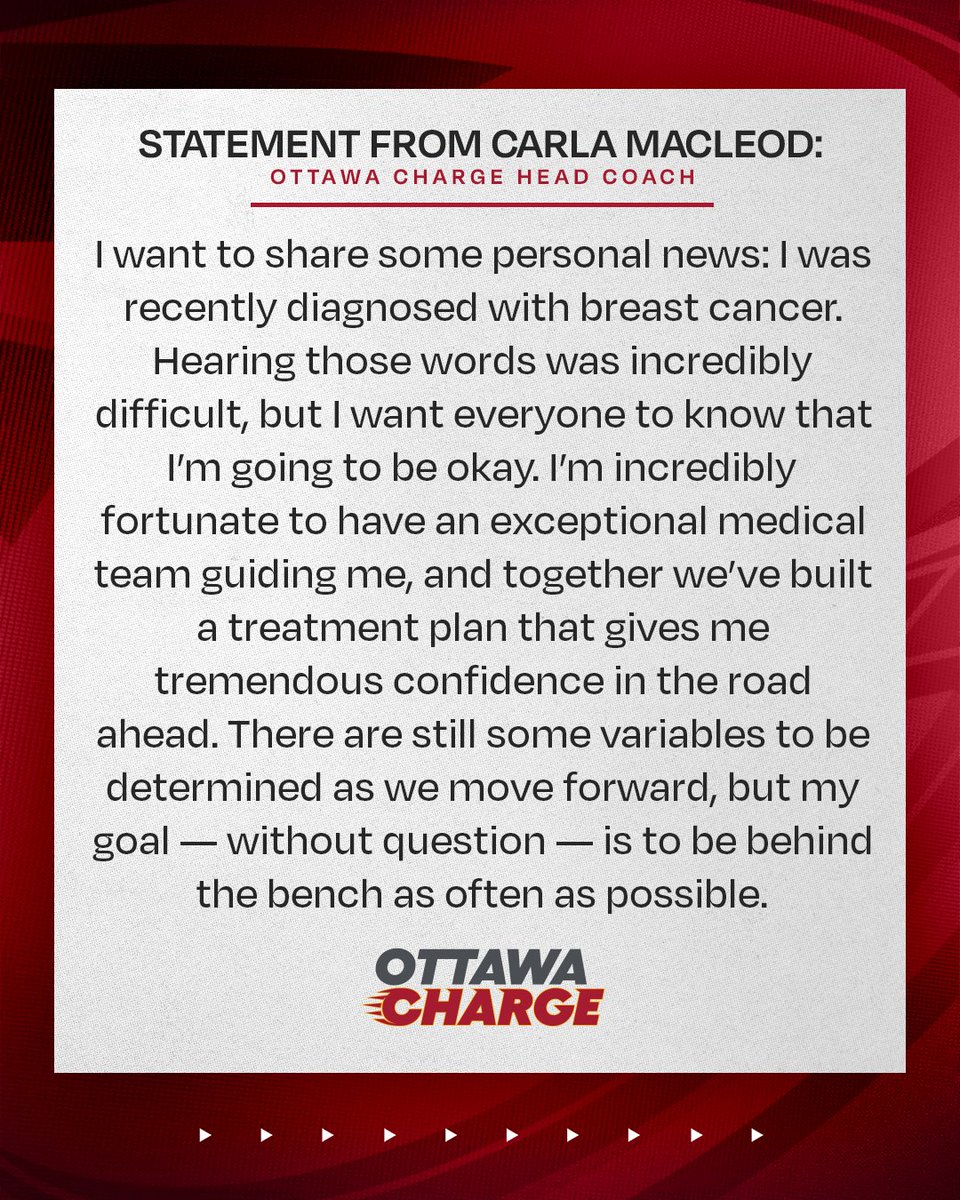 STATEMENT FROM CARLA MACLEOD:
OTTAWA CHARGE HEAD COACH

I want to share some personal news: I was recently diagnosed with breast cancer. Hearing those words was incredibly difficult, but I want everyone to know that I'm going to be okay. I'm incredibly fortunate to have an exceptional medical team guiding me, and together we've built a treatment plan that gives me tremendous confidence in the road ahead. There are still some variables to be determined as we move forward, but my goal — without question — is to be behind the bench as often as possible.

OTTAWA CHARGE